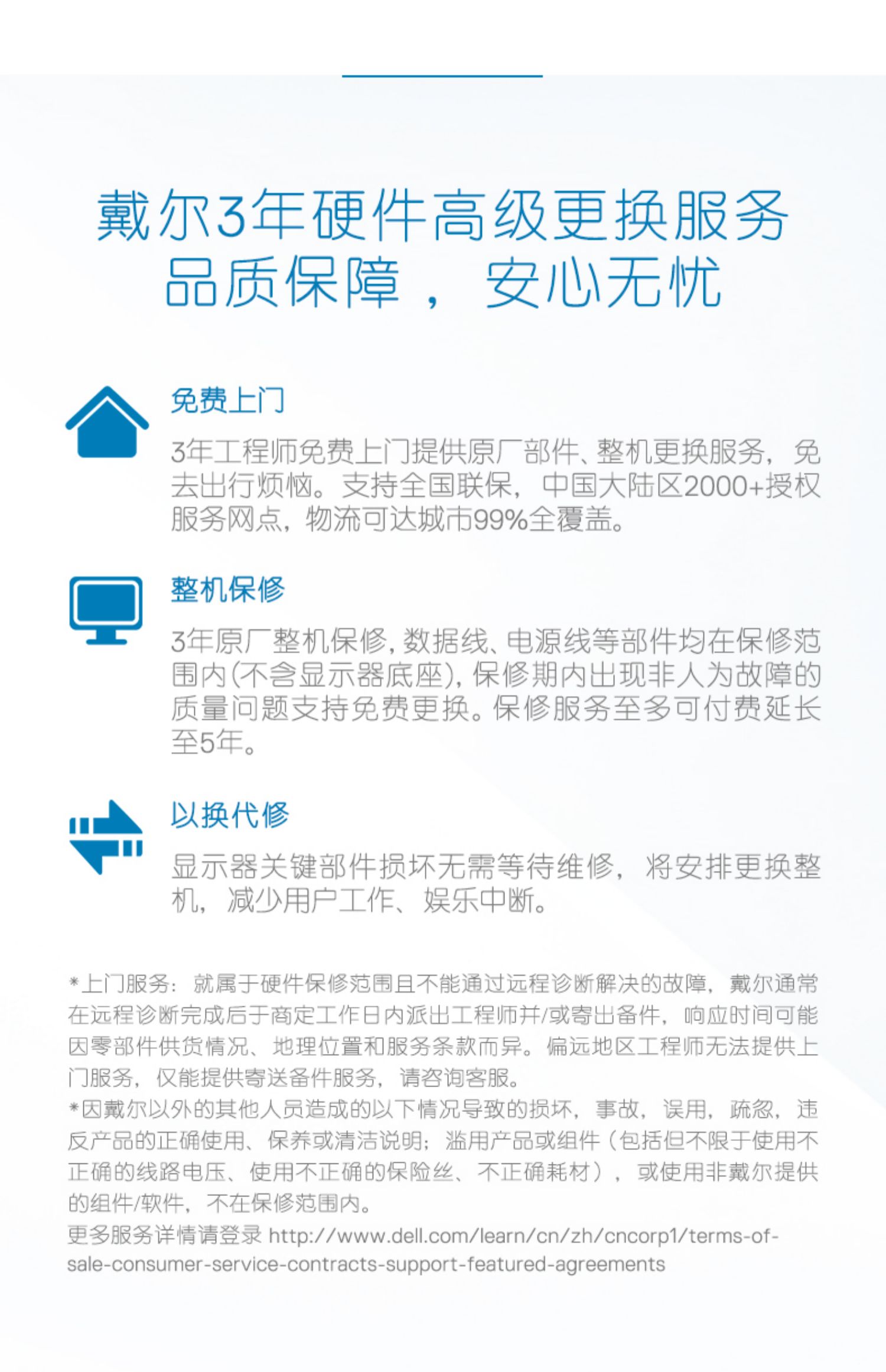 戴尔3年硬件高级更换服务
品质保障，安心无忧

免费上门

3年工程师免费上门提供原厂部件、整机更换服务，免去出行烦恼。支持全国联保，中国大陆区2000+授权服务网点，物流可达城市99%全覆盖。

整机保修

3年原厂整机保修，数据线、电源线等部件均在保修范围内(不含显示器底座)，保修期内出现非人为故障的质量问题支持免费更换。保修服务至多可付费延长至5年。

以换代修

显示器关键部件损坏无需等待维修，将安排更换整机，减少用户工作、娱乐中断。

*上门服务：就属于硬件保修范围且不能通过远程诊断解决的故障，戴尔通常在远程诊断完成后于商定工作日内派出工程师并/或寄出备件，响应时间可能因零部件供货情况、地理位置和服务条款而异。偏远地区工程师无法提供上门服务，仅能提供寄送备件服务，请咨询客服。
*因戴尔以外的其他人员造成的以下情况导致的损坏，事故，误用，疏忽，违反产品的正确使用、保养或清洁说明；滥用产品或组件（包括但不限于使用不正确的线路电压、使用不正确的保险丝、不正确耗材），或使用非戴尔提供的组件/软件，不在保修范围内。
更多服务详情请登录 http://www.dell.com/learn/cn/zh/cncorp1/terms-of-sale-consumer-service-contracts-support-featured-agreements